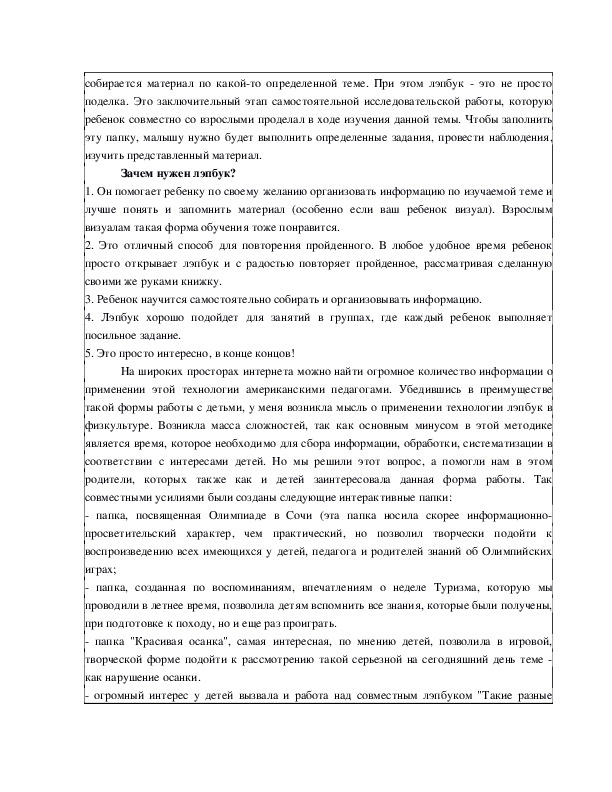 собирается материал по какой-то определенной теме. При этом лэпбук - это не просто поделка. Это заключительный этап самостоятельной исследовательской работы, которую ребенок совместно со взрослыми проделал в ходе изучения данной темы. Чтобы заполнить эту папку, малышу нужно будет выполнить определенные задания, провести наблюдения, изучить представленный материал.

Зачем нужен лэпбук?

1. Он помогает ребенку по своему желанию организовать информацию по изучаемой теме и лучше понять и запомнить материал (особенно если ваш ребенок визуал). Взрослым визуалам такая форма обучения тоже понравится.

2. Это отличный способ для повторения пройденного. В любое удобное время ребенок просто открывает лэпбук и с радостью повторяет пройденное, рассматривая сделанную своими же руками книжку.

3. Ребенок научится самостоятельно собирать и организовывать информацию.

4. Лэпбук хорошо подойдет для занятий в группах, где каждый ребенок выполняет посильное задание.

5. Это просто интересно, в конце концов!

На широких просторах интернета можно найти огромное количество информации о применении этой технологии американскими педагогами. Убедившись в преимуществе такой формы работы с детьми, у меня возникла мысль о применении технологии лэпбук в физкультуре. Возникла масса сложностей, так как основным минусом в этой методике является время, которое необходимо для сбора информации, обработки, систематизации в соответствии с интересами детей. Но мы решили этот вопрос, а помогли нам в этом родители, которых также как и детей заинтересовала данная форма работы. Так совместными усилиями были созданы следующие интерактивные папки:

- папка, посвященная Олимпиаде в Сочи (эта папка носила скорее информационно-просветительский характер, чем практический, но позволил творчески подойти к воспроизведению всех имеющихся у детей, педагога и родителей знаний об Олимпийских играх;

- папка, созданная по воспоминаниям, впечатлениям о неделе Туризма, которую мы проводили в летнее время, позволила детям вспомнить все знания, которые были получены, при подготовке к походу, но и еще раз проиграть.

- папка "Красивая осанка", самая интересная, по мнению детей, позволила в игровой, творческой форме подойти к рассмотрению такой серьезной на сегодняшний день теме - как нарушение осанки.

- огромный интерес у детей вызвала и работа над совместным лэпбуком "Такие разные